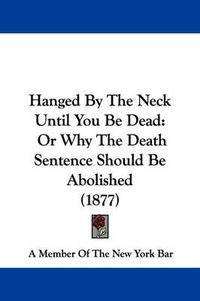 Hanged By The Neck Until You Be Dead: Or Why The Death Sentence Should Be Abolished (1877)

A Member Of The New York Bar